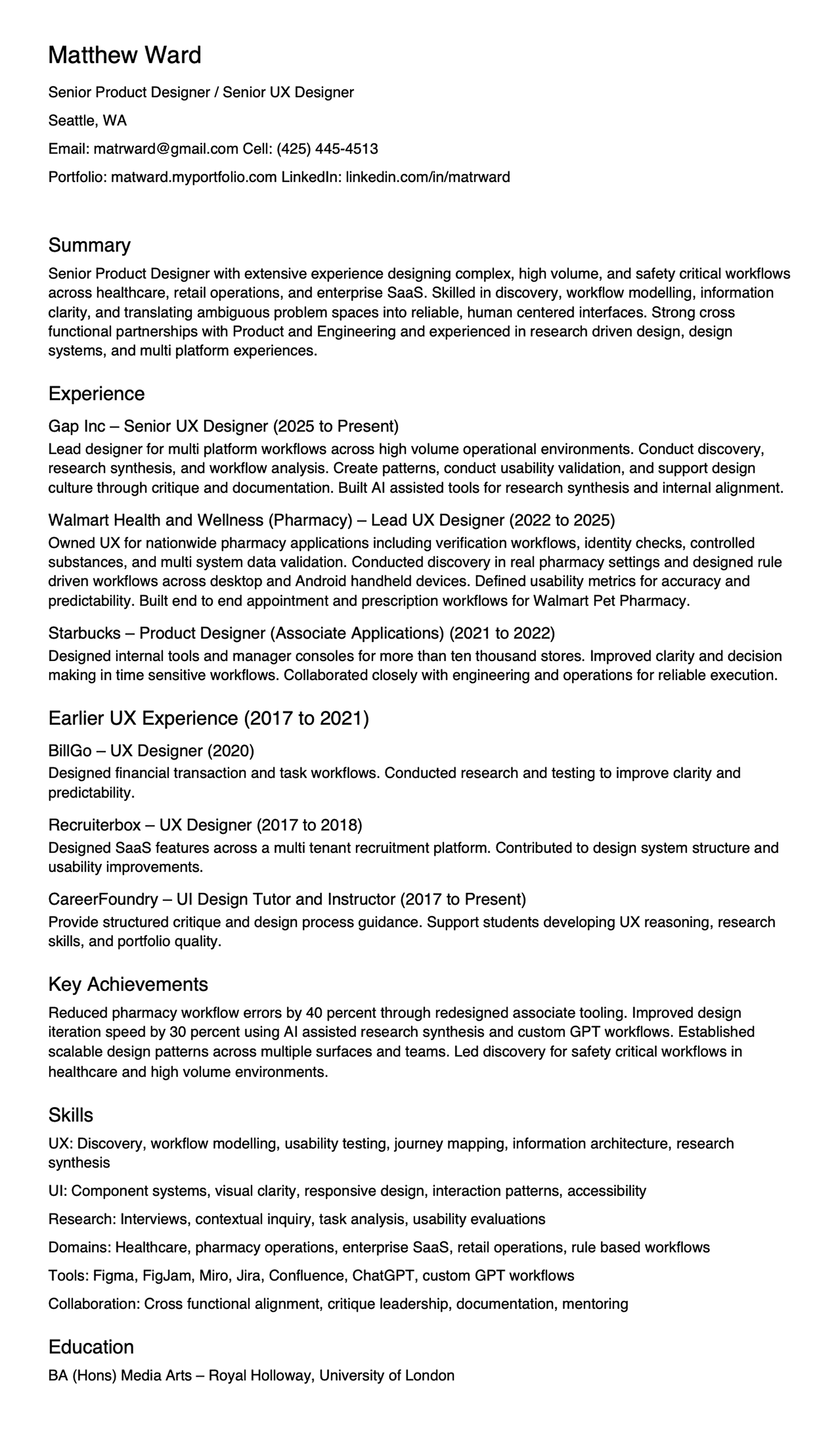 Matthew Ward

Senior Product Designer / Senior UX Designer

Seattle, WA

Email: matrward@gmail.com Cell: (425) 445-4513

Portfolio: matward.myportfolio.com LinkedIn: linkedin.com/in/matrward

Summary

Senior Product Designer with extensive experience designing complex, high volume, and safety critical workflows across healthcare, retail operations, and enterprise SaaS. Skilled in discovery, workflow modelling, information clarity, and translating ambiguous problem spaces into reliable, human centered interfaces. Strong cross functional partnerships with Product and Engineering and experienced in research driven design, design systems, and multi platform experiences.

Experience

Gap Inc – Senior UX Designer (2025 to Present)

Lead designer for multi platform workflows across high volume operational environments. Conduct discovery, research synthesis, and workflow analysis. Create patterns, conduct usability validation, and support design culture through critique and documentation. Built AI assisted tools for research synthesis and internal alignment.

Walmart Health and Wellness (Pharmacy) – Lead UX Designer (2022 to 2025)

Owned UX for nationwide pharmacy applications including verification workflows, identity checks, controlled substances, and multi system data validation. Conducted discovery in real pharmacy settings and designed rule driven workflows across desktop and Android handheld devices. Defined usability metrics for accuracy and predictability. Built end to end appointment and prescription workflows for Walmart Pet Pharmacy.

Starbucks – Product Designer (Associate Applications) (2021 to 2022)

Designed internal tools and manager consoles for more than ten thousand stores. Improved clarity and decision making in time sensitive workflows. Collaborated closely with engineering and operations for reliable execution.

Earlier UX Experience (2017 to 2021)

BillGo – UX Designer (2020)

Designed financial transaction and task workflows. Conducted research and testing to improve clarity and predictability.

Recruiterbox – UX Designer (2017 to 2018)

Designed SaaS features across a multi tenant recruitment platform. Contributed to design system structure and usability improvements.

CareerFoundry – UI Design Tutor and Instructor (2017 to Present)

Provide structured critique and design process guidance. Support students developing UX reasoning, research skills, and portfolio quality.

Key Achievements

Reduced pharmacy workflow errors by 40 percent through redesigned associate tooling. Improved design iteration speed by 30 percent using AI assisted research synthesis and custom GPT workflows. Established scalable design patterns across multiple surfaces and teams. Led discovery for safety critical workflows in healthcare and high volume environments.

Skills

UX: Discovery, workflow modelling, usability testing, journey mapping, information architecture, research synthesis

UI: Component systems, visual clarity, responsive design, interaction patterns, accessibility

Research: Interviews, contextual inquiry, task analysis, usability evaluations

Domains: Healthcare, pharmacy operations, enterprise SaaS, retail operations, rule based workflows

Tools: Figma, FigJam, Miro, Jira, Confluence, ChatGPT, custom GPT workflows

Collaboration: Cross functional alignment, critique leadership, documentation, mentoring

Education

BA (Hons) Media Arts – Royal Holloway, University of London